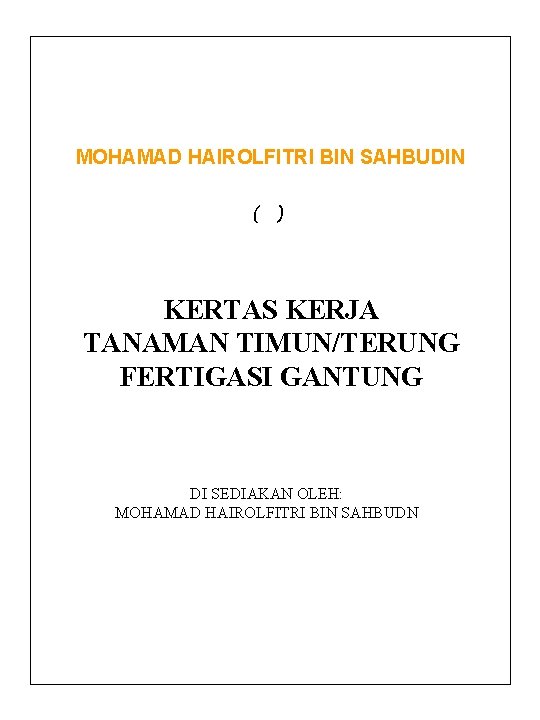 MOHAMAD HAIROLFITRI BIN SAHBUDIN

( )

KERTAS KERJA
TANAMAN TIMUN/TERUNG
FERTIGASI GANTUNG

DI SEDIAKAN OLEH:
MOHAMAD HAIROLFITRI BIN SAHBUDN